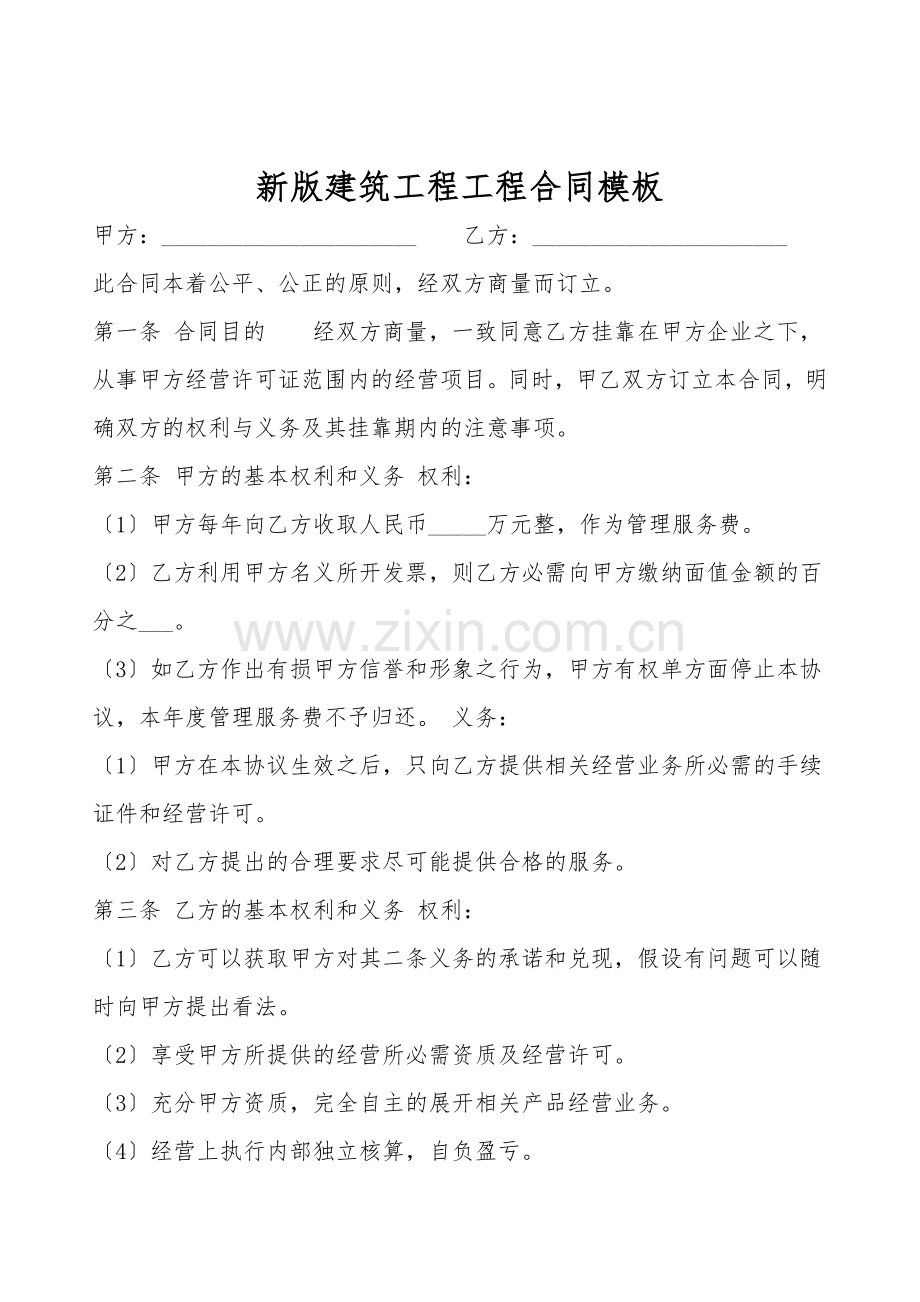 新版建筑工程工程合同模板

甲方：____ 乙方：____

此合同本着公平、公正的原则，经双方商量而订立。

第一条 合同目的 经双方商量，一致同意乙方挂靠在甲方企业之下，从事甲方经营许可证范围内的经营项目。同时，甲乙双方订立本合同，明确双方的权利与义务及其挂靠期内的注意事项。

第二条 甲方的基本权利和义务 权利：

〔1〕甲方每年向乙方收取人民币____万元整，作为管理服务费。

〔2〕乙方利用甲方名义所开发票，则乙方必需向甲方缴纳面值金额的百分之____。

〔3〕如乙方作出有损甲方信誉和形象之行为，甲方有权单方面停止本协议，本年度管理服务费不予归还。 义务：

〔1〕甲方在本协议生效之后，只向乙方提供相关经营业务所必需的手续证件和经营许可。

〔2〕对乙方提出的合理要求尽可能提供合格的服务。

第三条 乙方的基本权利和义务 权利：

〔1〕乙方可以获取甲方对其二条义务的承诺和兑现，假设有问题可以随时向甲方提出看法。

〔2〕享受甲方所提供的经营所必需资质及经营许可。

〔3〕充分甲方资质，完全自主的展开相关产品经营业务。

〔4〕经营上执行内部独立核算，自负盈亏。

www.zixin.com.cn